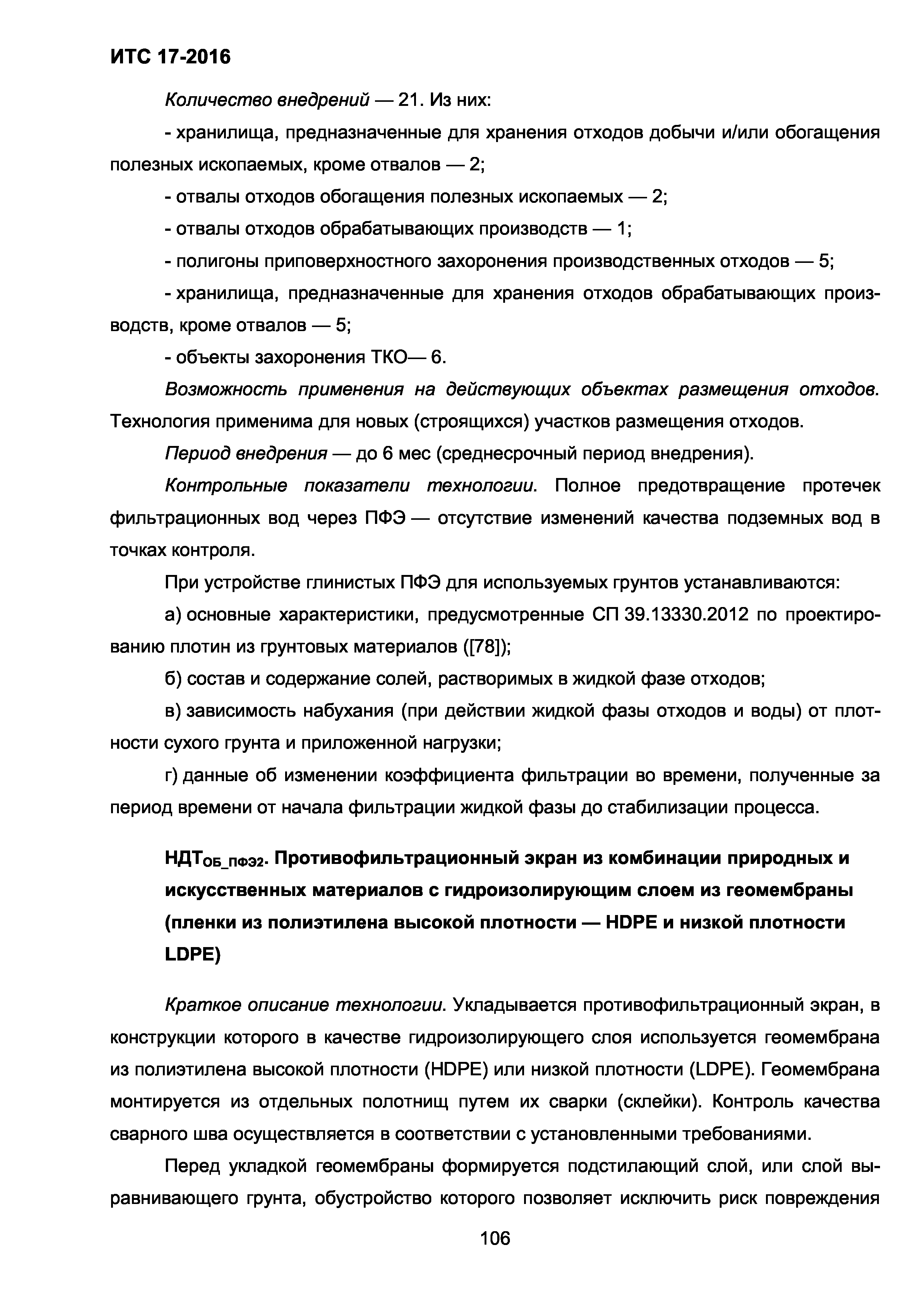 ИТС 17-2016

Количество внедрений — 21. Из них:

- хранилища, предназначенные для хранения отходов добычи и/или обогащения полезных ископаемых, кроме отвалов — 2;

- отвалы отходов обогащения полезных ископаемых — 2;

- отвалы отходов обрабатывающих производств — 1;

- полигоны приповерхностного захоронения производственных отходов — 5;

- хранилища, предназначенные для хранения отходов обрабатывающих производств, кроме отвалов — 5;

- объекты захоронения ТКО— 6.

Возможность применения на действующих объектах размещения отходов. Технология применима для новых (строящихся) участков размещения отходов.

Период внедрения — до 6 мес (среднесрочный период внедрения).

Контрольные показатели технологии. Полное предотвращение протечек фильтрационных вод через ПФЭ — отсутствие изменений качества подземных вод в точках контроля.

При устройстве глинистых ПФЭ для используемых грунтов устанавливаются:

а) основные характеристики, предусмотренные СП 39.13330.2012 по проектированию плотин из грунтовых материалов ([78]);

б) состав и содержание солей, растворимых в жидкой фазе отходов;

в) зависимость набухания (при действии жидкой фазы отходов и воды) от плотности сухого грунта и приложенной нагрузки;

г) данные об изменении коэффициента фильтрации во времени, полученные за период времени от начала фильтрации жидкой фазы до стабилизации процесса.

НДТ$_{ОБ\_ПФЭ2}$. Противофильтрационный экран из комбинации природных и искусственных материалов с гидроизолирующим слоем из геомембраны (пленки из полиэтилена высокой плотности — HDPE и низкой плотности LDPE)

Краткое описание технологии. Укладывается противофильтрационный экран, в конструкции которого в качестве гидроизолирующего слоя используется геомембрана из полиэтилена высокой плотности (HDPE) или низкой плотности (LDPE). Геомембрана монтируется из отдельных полотнищ путем их сварки (склейки). Контроль качества сварного шва осуществляется в соответствии с установленными требованиями.

Перед укладкой геомембраны формируется подстилающий слой, или слой выравнивающего грунта, обустройство которого позволяет исключить риск повреждения

106